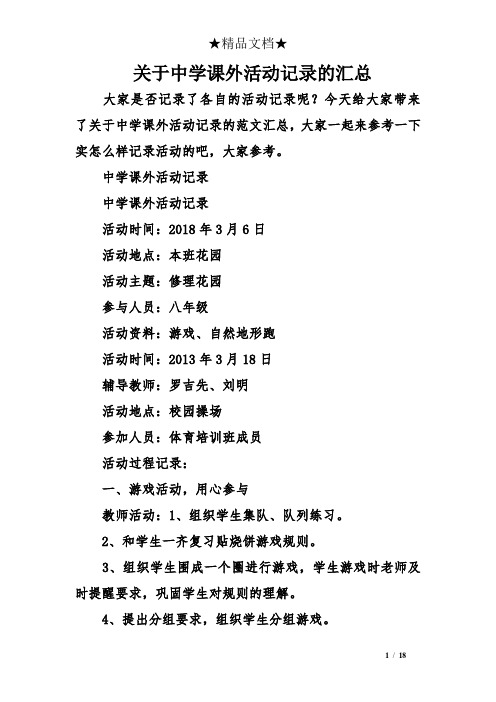 ★精品文档★

关于中学课外活动记录的汇总

大家是否记录了各自的活动记录呢？今天给大家带来了关于中学课外活动记录的范文汇总，大家一起来参考一下实怎么样记录活动的吧，大家参考。

中学课外活动记录

中学课外活动记录

活动时间：2018 年 3 月 6 日

活动地点：本班花园

活动主题：修理花园

参与人员：八年级

活动资料：游戏、自然地形跑

活动时间：2013 年 3 月 18 日

辅导教师：罗吉先、刘明

活动地点：校园操场

参加人员：体育培训班成员

活动过程记录：

一、游戏活动，用心参与

教师活动：1、组织学生集队、队列练习。

2、和学生一齐复习贴烧饼游戏规则。

3、组织学生围成一个圈进行游戏，学生游戏时老师及时提醒要求，巩固学生对规则的理解。

4、提出分组要求，组织学生分组游戏。

1 / 18